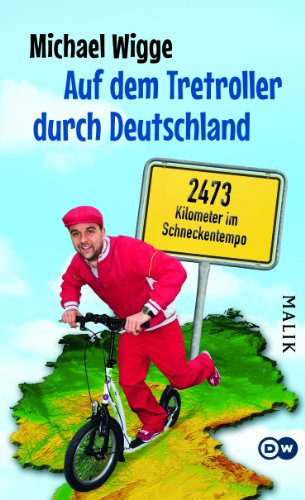 Michael Wigge
Auf dem Tretroller durch Deutschland

2473
Kilometer im Schneckentempo

MALIK

DW